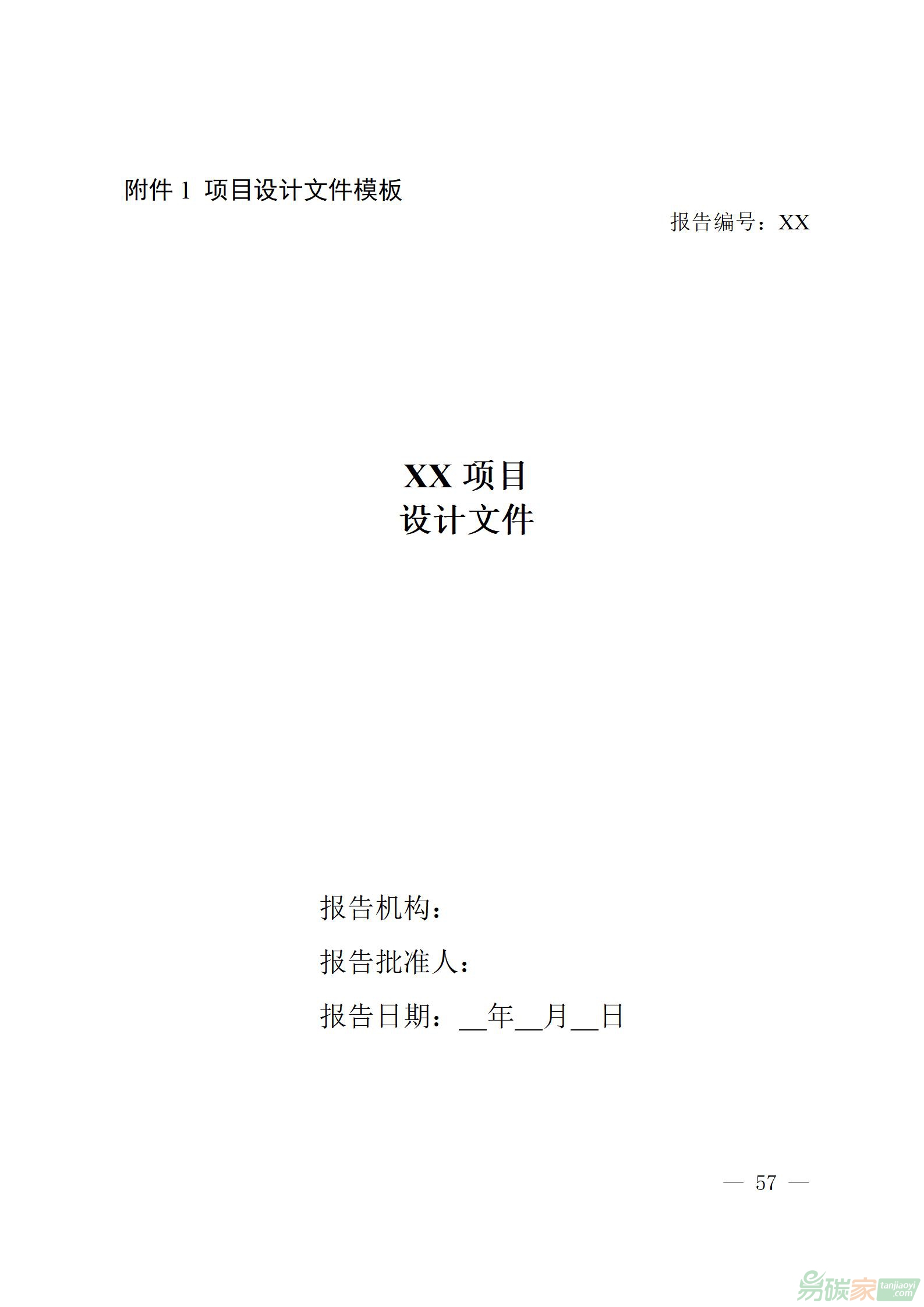 附件1 项目设计文件模板

报告编号：XX

XX项目
设计文件

报告机构：

报告批准人：

报告日期：____年____月____日

— 57 —

易碳家 tanjiaoyi.com